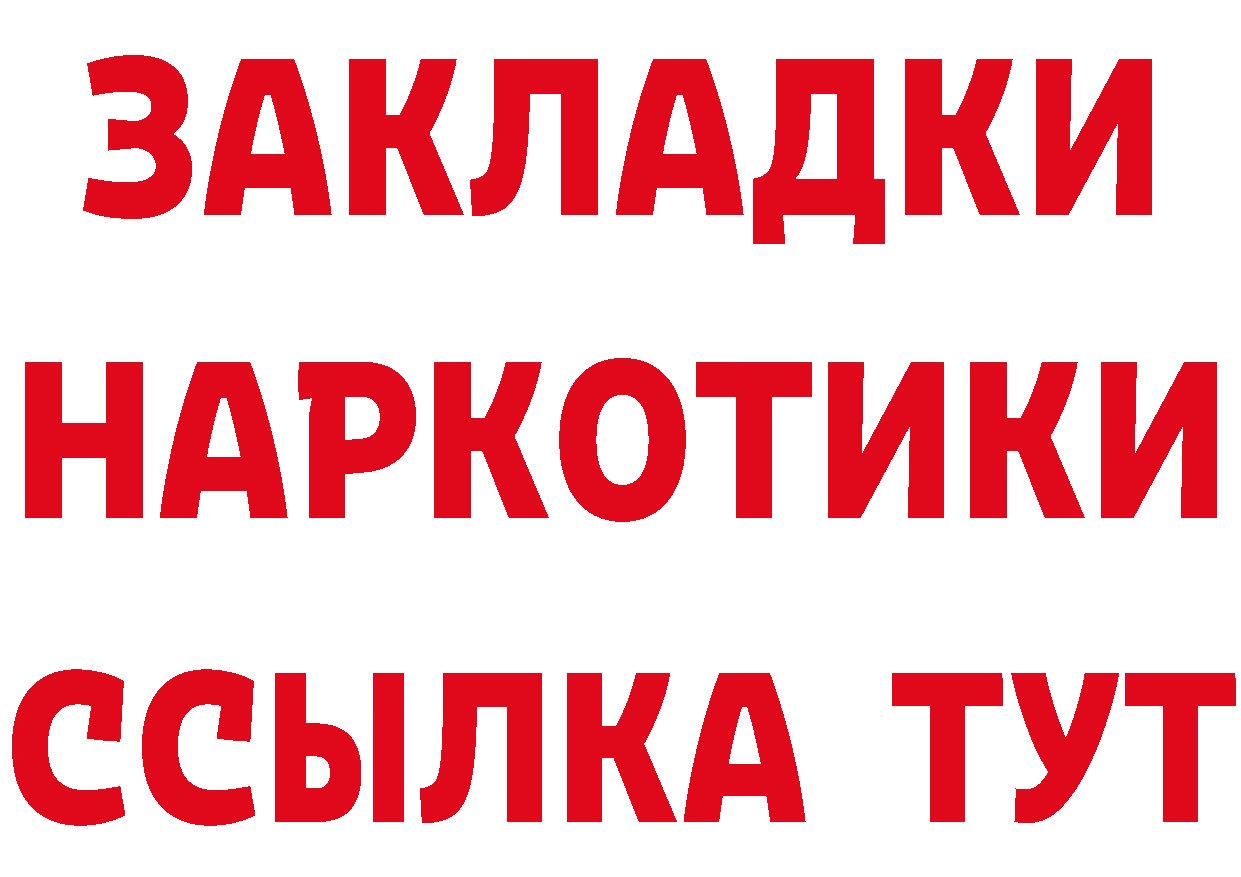 ЗАКЛАДКИ НАРКОТИКИ ССЫЛКА ТУТ